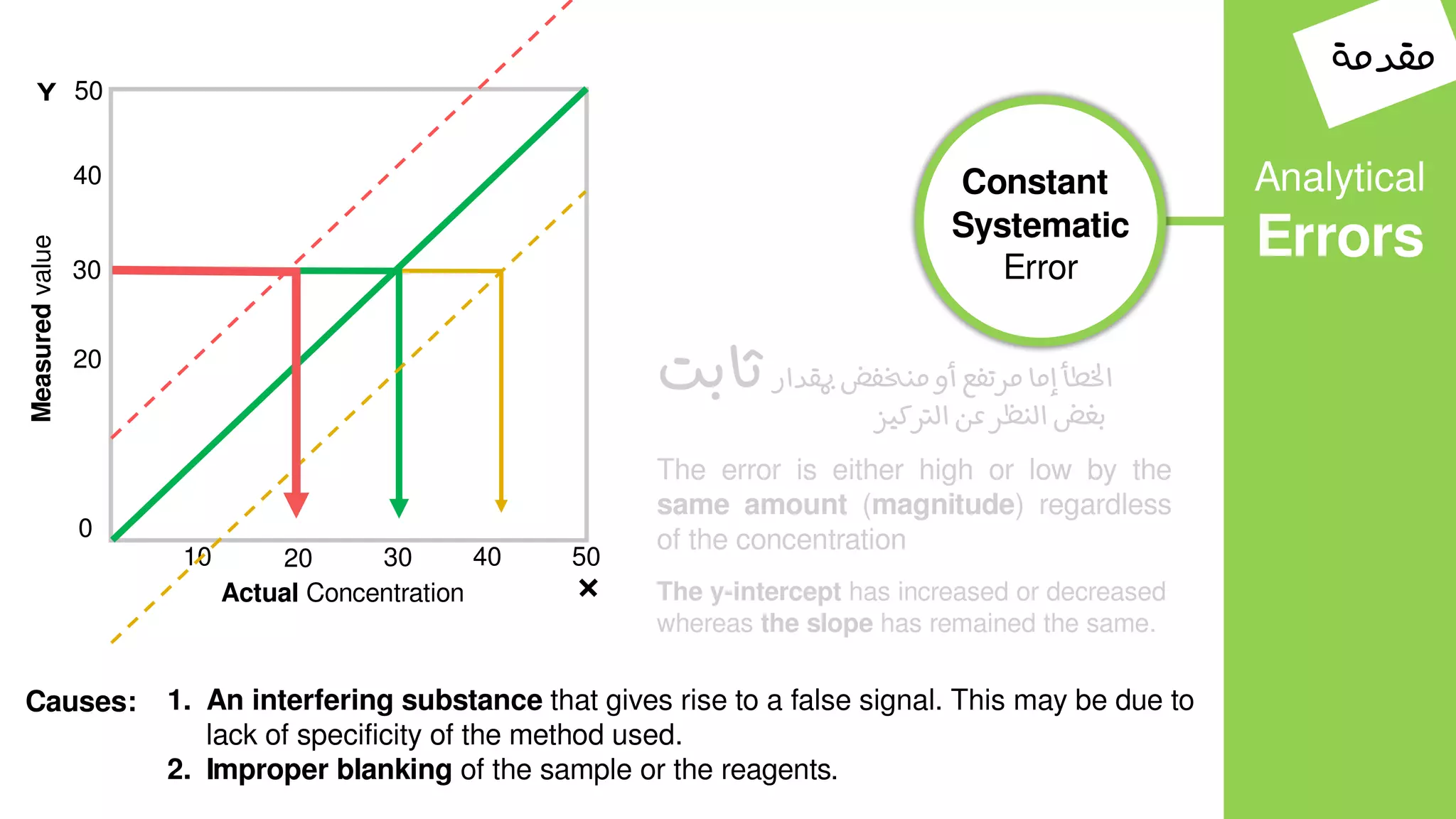 Y 50
40
30
20
0
Measured value
10
20
30
40
50
Actual Concentration
X

Constant Systematic Error

مقدمة

Analytical Errors

الخطأ إما مرتفع أو منخفض بمقدار ثابت بغض النظر عن التركيز

The error is either high or low by the same amount (magnitude) regardless of the concentration

The y-intercept has increased or decreased whereas the slope has remained the same.

Causes: 1. An interfering substance that gives rise to a false signal. This may be due to lack of specificity of the method used.
2. Improper blanking of the sample or the reagents.